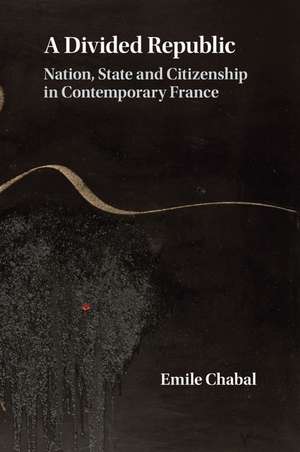 A Divided Republic

Nation, State and Citizenship in Contemporary France

Emile Chabal